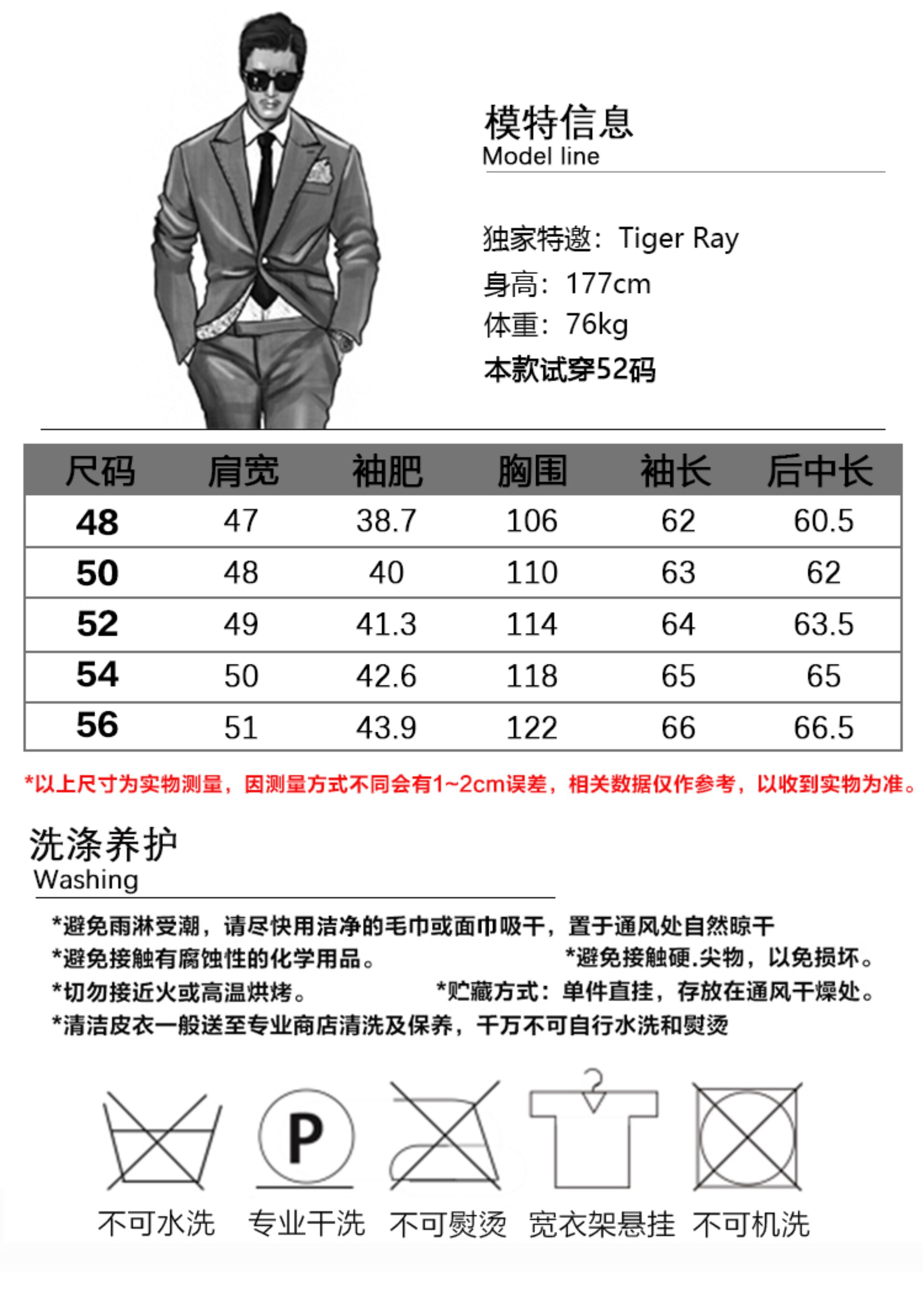 模特信息
Model line

独家特邀：Tiger Ray
身高：177cm
体重：76kg
本款试穿52码

| 尺码 | 肩宽 | 袖肥 | 胸围 | 袖长 | 后中长 |
|---|---|---|---|---|---|
| 48 | 47 | 38.7 | 106 | 62 | 60.5 |
| 50 | 48 | 40 | 110 | 63 | 62 |
| 52 | 49 | 41.3 | 114 | 64 | 63.5 |
| 54 | 50 | 42.6 | 118 | 65 | 65 |
| 56 | 51 | 43.9 | 122 | 66 | 66.5 |

*以上尺寸为实物测量，因测量方式不同会有1~2cm误差，相关数据仅作参考，以收到实物为准。

洗涤养护
Washing

*避免雨淋受潮，请尽快用洁净的毛巾或面巾吸干，置于通风处自然晾干
*避免接触有腐蚀性的化学用品。
*避免接触硬.尖物，以免损坏。
*切勿接近火或高温烘烤。
*贮藏方式：单件直挂，存放在通风干燥处。
*清洁皮衣一般送至专业商店清洗及保养，千万不可自行水洗和熨烫

P

不可水洗 专业干洗 不可熨烫 宽衣架悬挂 不可机洗